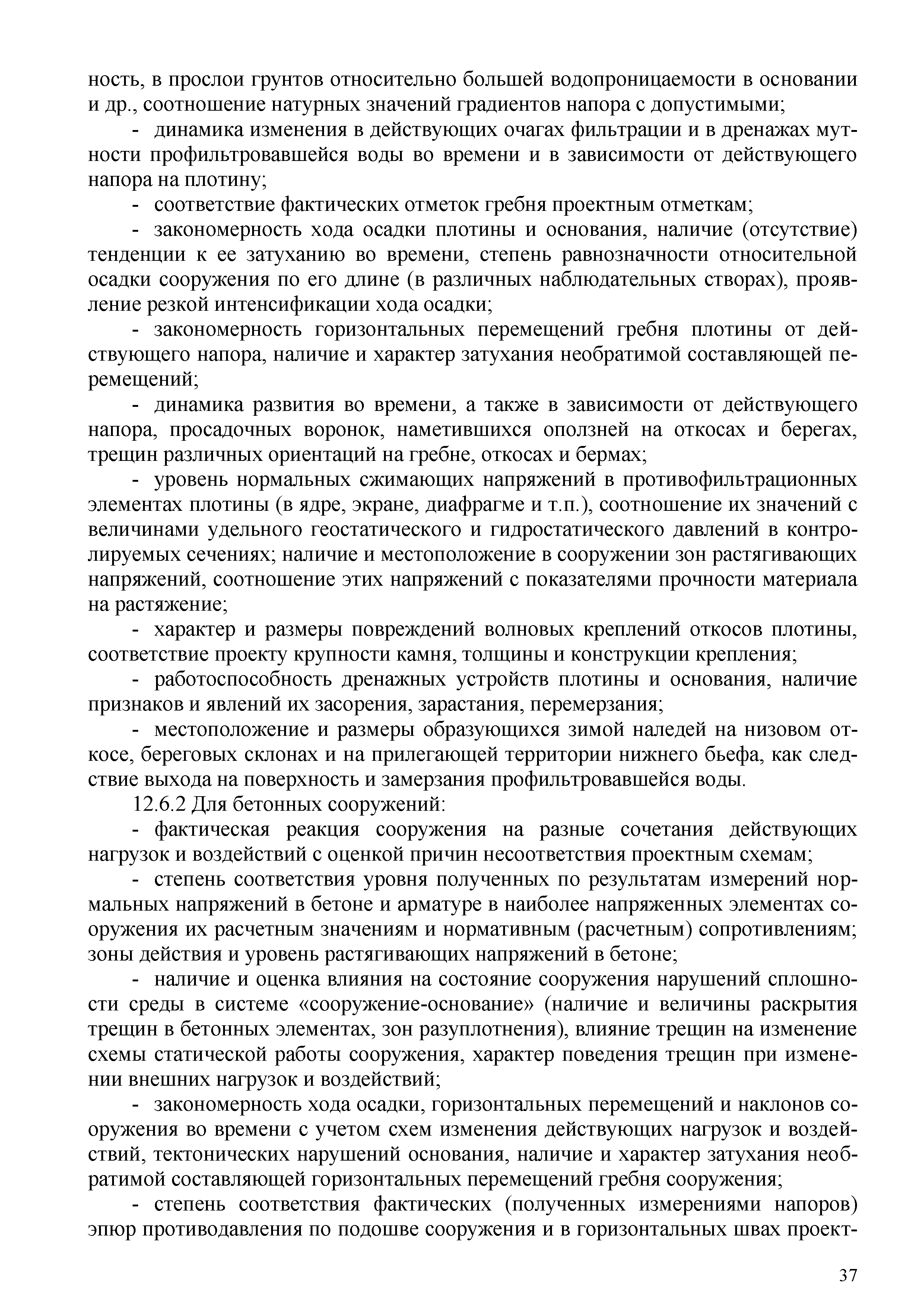 ность, в прослои грунтов относительно большей водопроницаемости в основании и др., соотношение натурных значений градиентов напора с допустимыми;

- динамика изменения в действующих очагах фильтрации и в дренажах мутности профильтровавшейся воды во времени и в зависимости от действующего напора на плотину;

- соответствие фактических отметок гребня проектным отметкам;

- закономерность хода осадки плотины и основания, наличие (отсутствие) тенденции к ее затуханию во времени, степень равнозначности относительной осадки сооружения по его длине (в различных наблюдательных створах), проявление резкой интенсификации хода осадки;

- закономерность горизонтальных перемещений гребня плотины от действующего напора, наличие и характер затухания необратимой составляющей перемещений;

- динамика развития во времени, а также в зависимости от действующего напора, просадочных воронок, наметившихся оползней на откосах и берегах, трещин различных ориентаций на гребне, откосах и бермах;

- уровень нормальных сжимающих напряжений в противофильтрационных элементах плотины (в ядре, экране, диафрагме и т.п.), соотношение их значений с величинами удельного геостатического и гидростатического давлений в контролируемых сечениях; наличие и местоположение в сооружении зон растягивающих напряжений, соотношение этих напряжений с показателями прочности материала на растяжение;

- характер и размеры повреждений волновых креплений откосов плотины, соответствие проекту крупности камня, толщины и конструкции крепления;

- работоспособность дренажных устройств плотины и основания, наличие признаков и явлений их засорения, зарастания, перемерзания;

- местоположение и размеры образующихся зимой наледей на низовом откосе, береговых склонах и на прилегающей территории нижнего бьефа, как следствие выхода на поверхность и замерзания профильтровавшейся воды.

12.6.2 Для бетонных сооружений:

- фактическая реакция сооружения на разные сочетания действующих нагрузок и воздействий с оценкой причин несоответствия проектным схемам;

- степень соответствия уровня полученных по результатам измерений нормальных напряжений в бетоне и арматуре в наиболее напряженных элементах сооружения их расчетным значениям и нормативным (расчетным) сопротивлениям; зоны действия и уровень растягивающих напряжений в бетоне;

- наличие и оценка влияния на состояние сооружения нарушений сплошности среды в системе «сооружение-основание» (наличие и величины раскрытия трещин в бетонных элементах, зон разуплотнения), влияние трещин на изменение схемы статической работы сооружения, характер поведения трещин при изменении внешних нагрузок и воздействий;

- закономерность хода осадки, горизонтальных перемещений и наклонов сооружения во времени с учетом схем изменения действующих нагрузок и воздействий, тектонических нарушений основания, наличие и характер затухания необратимой составляющей горизонтальных перемещений гребня сооружения;

- степень соответствия фактических (полученных измерениями напоров) эпюр противодавления по подошве сооружения и в горизонтальных швах проект-

37